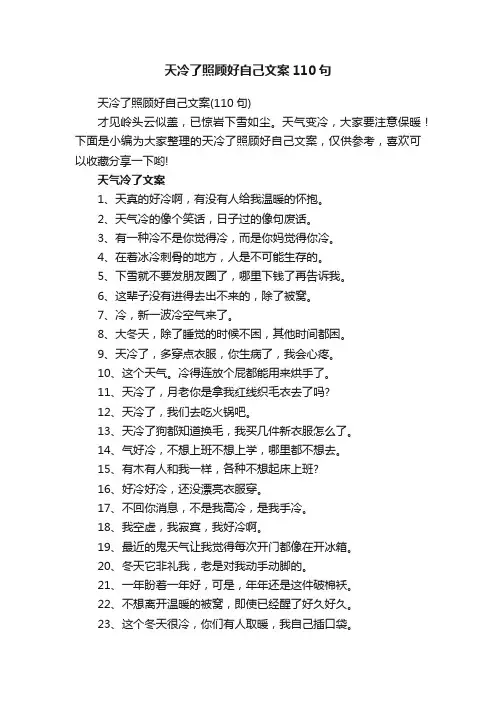 天冷了照顾好自己文案110句

天冷了照顾好自己文案(110句)

才见岭头云似盖，已惊岩下雪如尘。天气变冷，大家要注意保暖！下面是小编为大家整理的天冷了照顾好自己文案，仅供参考，喜欢可以收藏分享一下哟!

天气冷了文案

1、天真的好冷啊，有没有人给我温暖的怀抱。

2、天气冷的像个笑话，日子过的像句废话。

3、有一种冷不是你觉得冷，而是你妈觉得你冷。

4、在着冰冷刺骨的地方，人是不可能生存的。

5、下雪就不要发朋友圈了，哪里下钱了再告诉我。

6、这辈子没有进得去出不来的，除了被窝。

7、冷，新一波冷空气来了。

8、大冬天，除了睡觉的时候不困，其他时间都困。

9、天冷了，多穿点衣服，你生病了，我会心疼。

10、这个天气。冷得连放个屁都能用来烘手了。

11、天冷了，月老你是拿我红线织毛衣去了吗?

12、天冷了，我们去吃火锅吧。

13、天冷了狗都知道换毛，我买几件新衣服怎么了。

14、气好冷，不想上班不想上学，哪里都不想去。

15、有木有人和我一样，各种不想起床上班?

16、好冷好冷，还没漂亮衣服穿。

17、不回你消息，不是我高冷，是我手冷。

18、我空虚，我寂寞，我好冷啊。

19、最近的鬼天气让我觉得每次开门都像在开冰箱。

20、冬天它非礼我，老是对我动手动脚的。

21、一年盼着一年好，可是，年年还是这件破棉袄。

22、不想离开温暖的被窝，即使已经醒了好久好久。

23、这个冬天很冷，你们有人取暖，我自己插口袋。